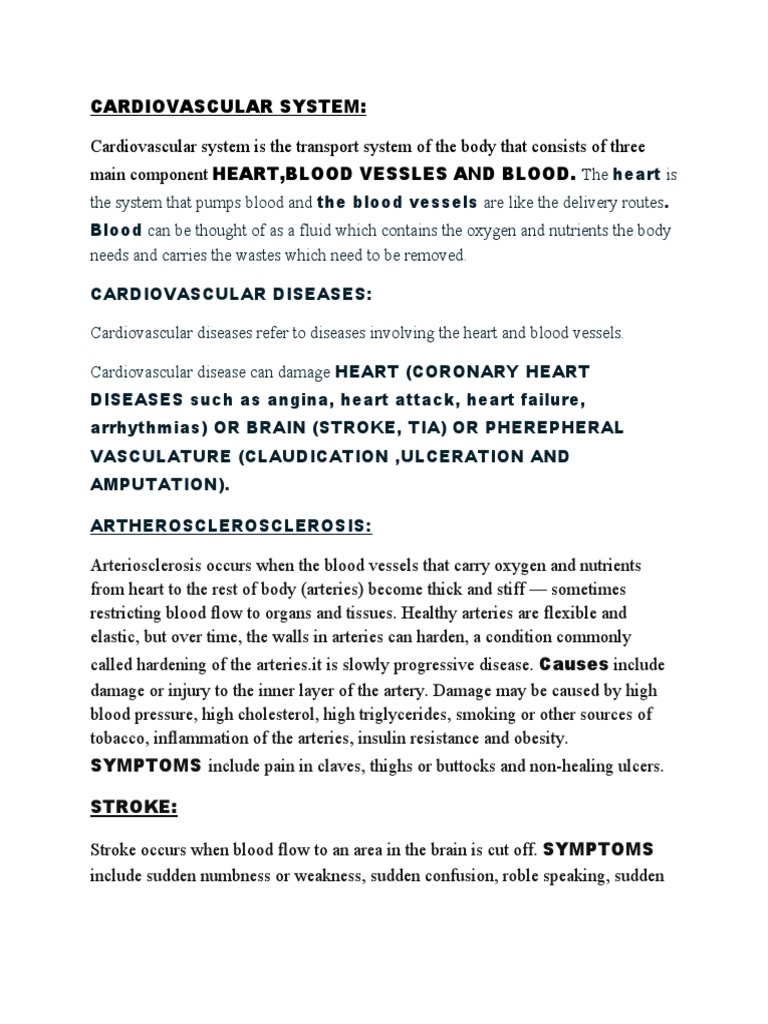 CARDIOVASCULAR SYSTEM:

Cardiovascular system is the transport system of the body that consists of three main component HEART,BLOOD VESSLES AND BLOOD. The heart is the system that pumps blood and the blood vessels are like the delivery routes. Blood can be thought of as a fluid which contains the oxygen and nutrients the body needs and carries the wastes which need to be removed.

CARDIOVASCULAR DISEASES:

Cardiovascular diseases refer to diseases involving the heart and blood vessels.

Cardiovascular disease can damage HEART (CORONARY HEART DISEASES such as angina, heart attack, heart failure, arrhythmias) OR BRAIN (STROKE, TIA) OR PHEREPHERAL VASCULATURE (CLAUDICATION ,ULCERATION AND AMPUTATION).

ARTHEROSCLEROSCLEROSIS:

Arteriosclerosis occurs when the blood vessels that carry oxygen and nutrients from heart to the rest of body (arteries) become thick and stiff — sometimes restricting blood flow to organs and tissues. Healthy arteries are flexible and elastic, but over time, the walls in arteries can harden, a condition commonly called hardening of the arteries.it is slowly progressive disease. Causes include damage or injury to the inner layer of the artery. Damage may be caused by high blood pressure, high cholesterol, high triglycerides, smoking or other sources of tobacco, inflammation of the arteries, insulin resistance and obesity. SYMPTOMS include pain in claves, thighs or buttocks and non-healing ulcers.

STROKE:

Stroke occurs when blood flow to an area in the brain is cut off. SYMPTOMS include sudden numbness or weakness, sudden confusion, roble speaking, sudden